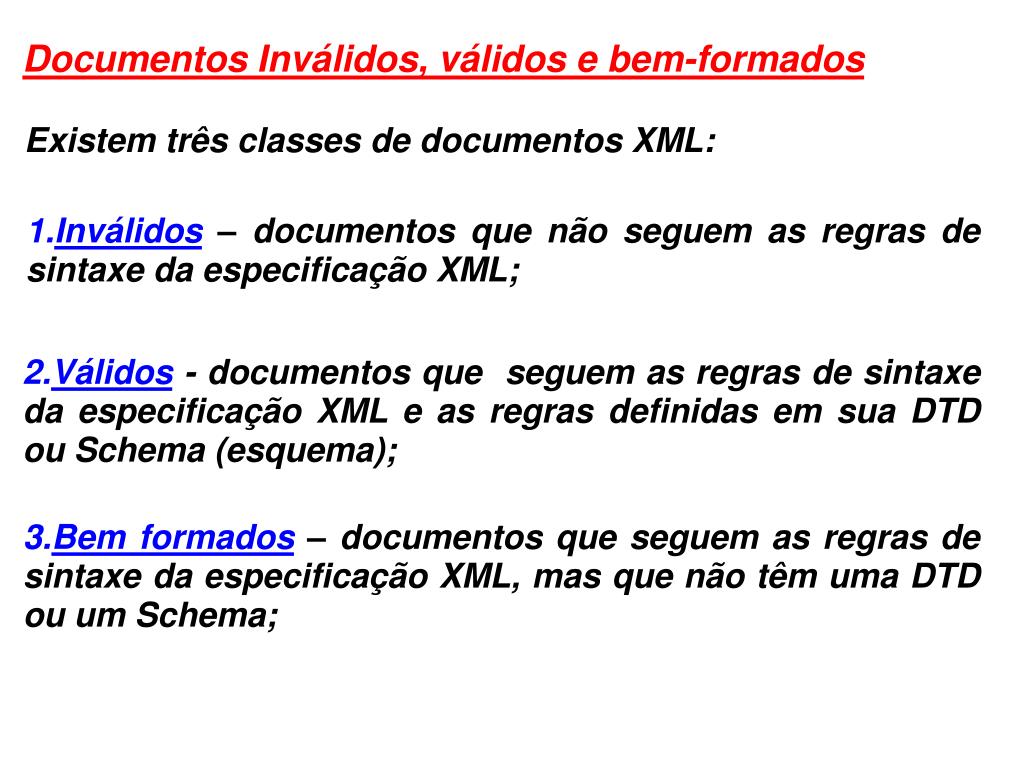 Documentos Inválidos, válidos e bem-formados

Existem três classes de documentos XML:

1.Inválidos – documentos que não seguem as regras de sintaxe da especificação XML;

2.Válidos - documentos que seguem as regras de sintaxe da especificação XML e as regras definidas em sua DTD ou Schema (esquema);

3.Bem formados – documentos que seguem as regras de sintaxe da especificação XML, mas que não têm uma DTD ou um Schema;